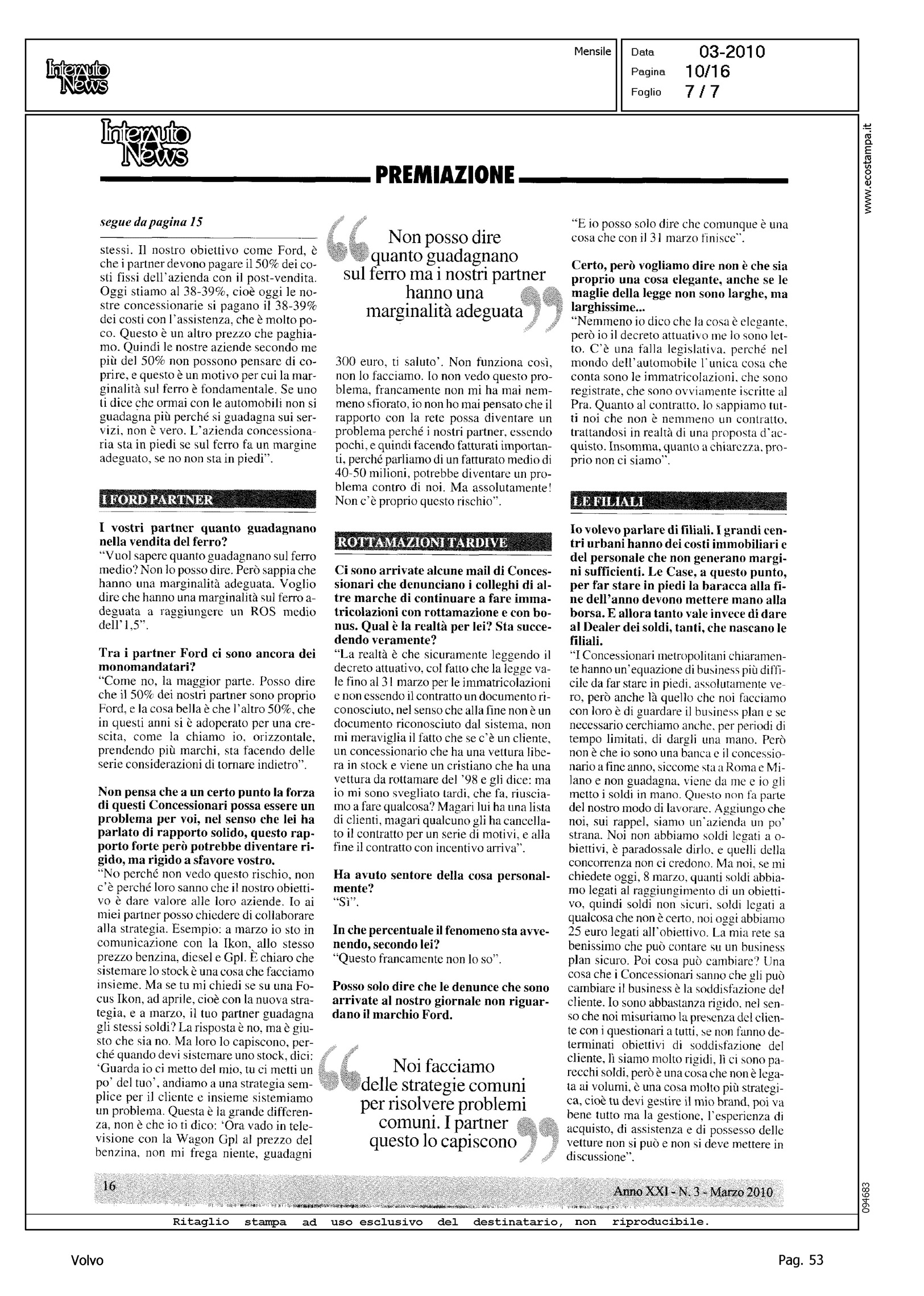 Interauto News

Mensile

Data 03-2010
Pagina 10/16
Foglio 7 / 7

www.ecostampa.it

Interauto News

PREMIAZIONE

segue da pagina 15

stessi. Il nostro obiettivo come Ford, è che i partner devono pagare il 50% dei costi fissi dell'azienda con il post-vendita. Oggi stiamo al 38-39%, cioè oggi le nostre concessionarie si pagano il 38-39% dei costi con l'assistenza, che è molto poco. Questo è un altro prezzo che paghiamo. Quindi le nostre aziende secondo me più del 50% non possono pensare di coprire, e questo è un motivo per cui la marginalità sul ferro è fondamentale. Se uno ti dice che ormai con le automobili non si guadagna più perché si guadagna sui servizi, non è vero. L'azienda concessionaria sta in piedi se sul ferro fa un margine adeguato, se no non sta in piedi".

I FORD PARTNER

I vostri partner quanto guadagnano nella vendita del ferro?
"Vuol sapere quanto guadagnano sul ferro medio? Non lo posso dire. Però sappia che hanno una marginalità adeguata. Voglio dire che hanno una marginalità sul ferro adeguata a raggiungere un ROS medio dell'1,5".

Tra i partner Ford ci sono ancora dei monomandatari?
"Come no, la maggior parte. Posso dire che il 50% dei nostri partner sono proprio Ford, e la cosa bella è che l'altro 50%, che in questi anni si è adoperato per una crescita, come la chiamo io, orizzontale, prendendo più marchi, sta facendo delle serie considerazioni di tornare indietro".

Non pensa che a un certo punto la forza di questi Concessionari possa essere un problema per voi, nel senso che lei ha parlato di rapporto solido, questo rapporto forte però potrebbe diventare rigido, ma rigido a sfavore vostro.
"No perché non vedo questo rischio, non c'è perché loro sanno che il nostro obiettivo è dare valore alle loro aziende. Io ai miei partner posso chiedere di collaborare alla strategia. Esempio: a marzo io sto in comunicazione con la Ikon, allo stesso prezzo benzina, diesel e Gpl. È chiaro che sistemare lo stock è una cosa che facciamo insieme. Ma se tu mi chiedi se su una Focus Ikon, ad aprile, cioè con la nuova strategia, e a marzo, il tuo partner guadagna gli stessi soldi? La risposta è no, ma è giusto che sia no. Ma loro lo capiscono, perché quando devi sistemare uno stock, dici: 'Guarda io ci metto del mio, tu ci metti un po' del tuo', andiamo a una strategia semplice per il cliente e insieme sistemiamo un problema. Questa è la grande differenza, non è che io ti dico: 'Ora vado in televisione con la Wagon Gpl al prezzo del benzina, non mi frega niente, guadagni

Non posso dire quanto guadagnano sul ferro ma i nostri partner hanno una marginalità adeguata

300 euro, ti saluto'. Non funziona così, non lo facciamo. Io non vedo questo problema, francamente non mi ha mai nemmeno sfiorato, io non ho mai pensato che il rapporto con la rete possa diventare un problema perché i nostri partner, essendo pochi, e quindi facendo fatturati importanti, perché parliamo di un fatturato medio di 40-50 milioni, potrebbe diventare un problema contro di noi. Ma assolutamente! Non c'è proprio questo rischio".

ROTTAMAZIONI TARDIVE

Ci sono arrivate alcune mail di Concessionari che denunciano i colleghi di altre marche di continuare a fare immatricolazioni con rottamazione e con bonus. Qual è la realtà per lei? Sta succedendo veramente?
"La realtà è che sicuramente leggendo il decreto attuativo, col fatto che la legge vale fino al 31 marzo per le immatricolazioni e non essendo il contratto un documento riconosciuto, nel senso che alla fine non è un documento riconosciuto dal sistema, non mi meraviglia il fatto che se c'è un cliente, un concessionario che ha una vettura libera in stock e viene un cristiano che ha una vettura da rottamare del '98 e gli dice: ma io mi sono svegliato tardi, che fa, riusciamo a fare qualcosa? Magari lui ha una lista di clienti, magari qualcuno gli ha cancellato il contratto per un serie di motivi, e alla fine il contratto con incentivo arriva".

Ha avuto sentore della cosa personalmente?
"Sì".

In che percentuale il fenomeno sta avvenendo, secondo lei?
"Questo francamente non lo so".

Posso solo dire che le denunce che sono arrivate al nostro giornale non riguardano il marchio Ford.

Noi facciamo delle strategie comuni per risolvere problemi comuni. I partner questo lo capiscono

"E io posso solo dire che comunque è una cosa che con il 31 marzo finisce".

Certo, però vogliamo dire non è che sia proprio una cosa elegante, anche se le maglie della legge non sono larghe, ma larghissime...
"Nemmeno io dico che la cosa è elegante, però io il decreto attuativo me lo sono letto. C'è una falla legislativa, perché nel mondo dell'automobile l'unica cosa che conta sono le immatricolazioni, che sono registrate, che sono ovviamente iscritte al Pra. Quanto al contratto, lo sappiamo tutti noi che non è nemmeno un contratto, trattandosi in realtà di una proposta d'acquisto. Insomma, quanto a chiarezza, proprio non ci siamo".

LE FILIALI

Io volevo parlare di filiali. I grandi centri urbani hanno dei costi immobiliari e del personale che non generano margini sufficienti. Le Case, a questo punto, per far stare in piedi la baracca alla fine dell'anno devono mettere mano alla borsa. E allora tanto vale invece di dare al Dealer dei soldi, tanti, che nascano le filiali.
"I Concessionari metropolitani chiaramente hanno un'equazione di business più difficile da far stare in piedi, assolutamente vero, però anche là quello che noi facciamo con loro è di guardare il business plan e se necessario cerchiamo anche, per periodi di tempo limitati, di dargli una mano. Però non è che io sono una banca e il concessionario a fine anno, siccome sta a Roma e Milano e non guadagna, viene da me e io gli metto i soldi in mano. Questo non fa parte del nostro modo di lavorare. Aggiungo che noi, sui rappel, siamo un'azienda un po' strana. Noi non abbiamo soldi legati a obiettivi, è paradossale dirlo, e quelli della concorrenza non ci credono. Ma noi, se mi chiedete oggi, 8 marzo, quanti soldi abbiamo legati al raggiungimento di un obiettivo, quindi soldi non sicuri, soldi legati a qualcosa che non è certo, noi oggi abbiamo 25 euro legati all'obiettivo. La mia rete sa benissimo che può contare su un business plan sicuro. Poi cosa può cambiare? Una cosa che i Concessionari sanno che gli può cambiare il business è la soddisfazione del cliente. Io sono abbastanza rigido, nel senso che noi misuriamo la presenza del cliente con i questionari a tutti, se non fanno determinati obiettivi di soddisfazione del cliente, lì siamo molto rigidi, lì ci sono parecchi soldi, però è una cosa che non è legata ai volumi, è una cosa molto più strategica, cioè tu devi gestire il mio brand, poi va bene tutto ma la gestione, l'esperienza di acquisto, di assistenza e di possesso delle vetture non si può e non si deve mettere in discussione".

16

Anno XXI - N. 3 - Marzo 2010

094683

Ritaglio stampa ad uso esclusivo del destinatario, non riproducibile.

Volvo

Pag. 53